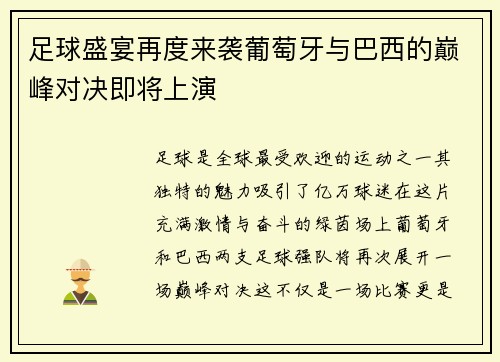 足球盛宴再度来袭葡萄牙与巴西的巅峰对决即将上演

足球是全球最受欢迎的运动之一其独特的魅力吸引了亿万球迷在这片充满激情与奋斗的绿茵场上葡萄牙和巴西两支足球强队将再次展开一场巅峰对决这不仅是一场比赛更是